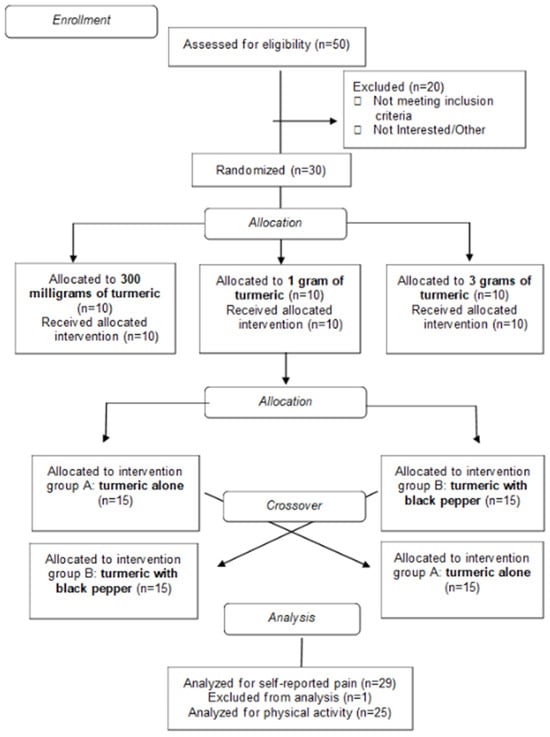 Enrollment

Assessed for eligibility (n=50)

Excluded (n=20)
□ Not meeting inclusion criteria
□ Not Interested/Other

Randomized (n=30)

Allocation

Allocated to 300 milligrams of turmeric (n=10)
Received allocated intervention (n=10)

Allocated to 1 gram of turmeric (n=10)
Received allocated intervention (n=10)

Allocated to 3 grams of turmeric (n=10)
Received allocated intervention (n=10)

Allocation

Allocated to intervention group A: turmeric alone (n=15)

Allocated to intervention group B: turmeric with black pepper (n=15)

Crossover

Allocated to intervention group B: turmeric with black pepper (n=15)

Allocated to intervention group A: turmeric alone (n=15)

Analysis

Analyzed for self-reported pain (n=29)
Excluded from analysis (n=1)
Analyzed for physical activity (n=25)